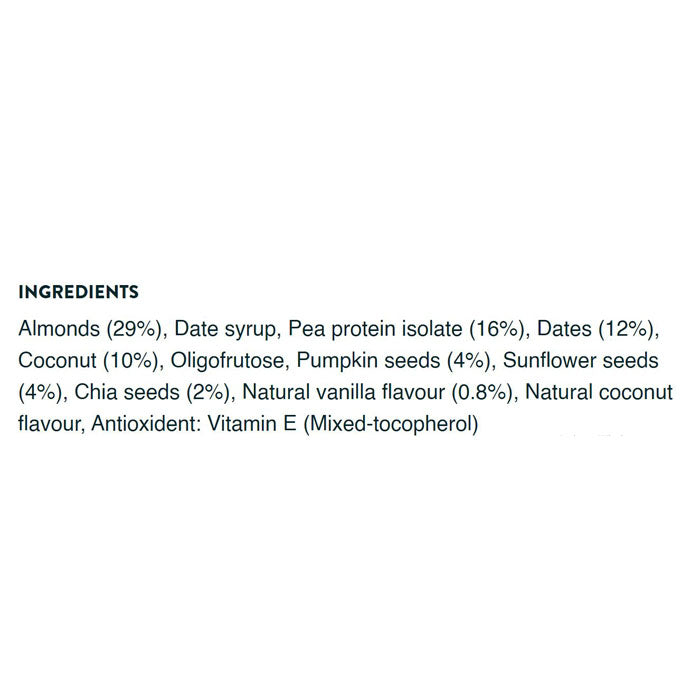 INGREDIENTS

Almonds (29%), Date syrup, Pea protein isolate (16%), Dates (12%), Coconut (10%), Oligofrutose, Pumpkin seeds (4%), Sunflower seeds (4%), Chia seeds (2%), Natural vanilla flavour (0.8%), Natural coconut flavour, Antioxident: Vitamin E (Mixed-tocopherol)